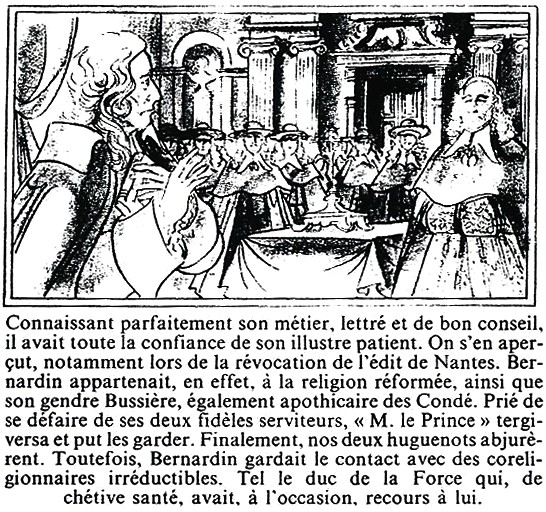 Connaissant parfaitement son métier, lettré et de bon conseil, il avait toute la confiance de son illustre patient. On s'en aperçut, notamment lors de la révocation de l'édit de Nantes. Bernardin appartenait, en effet, à la religion réformée, ainsi que son gendre Bussière, également apothicaire des Condé. Prié de se défaire de ses deux fidèles serviteurs, « M. le Prince » tergiversa et put les garder. Finalement, nos deux huguenots abjurèrent. Toutefois, Bernardin gardait le contact avec des coreligionnaires irréductibles. Tel le duc de la Force qui, de chétive santé, avait, à l'occasion, recours à lui.